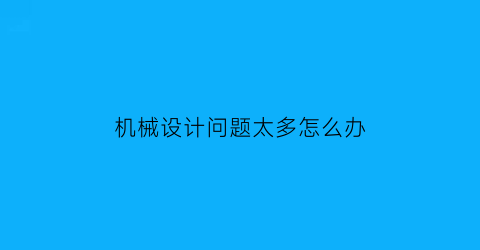 机械设计问题太多怎么办